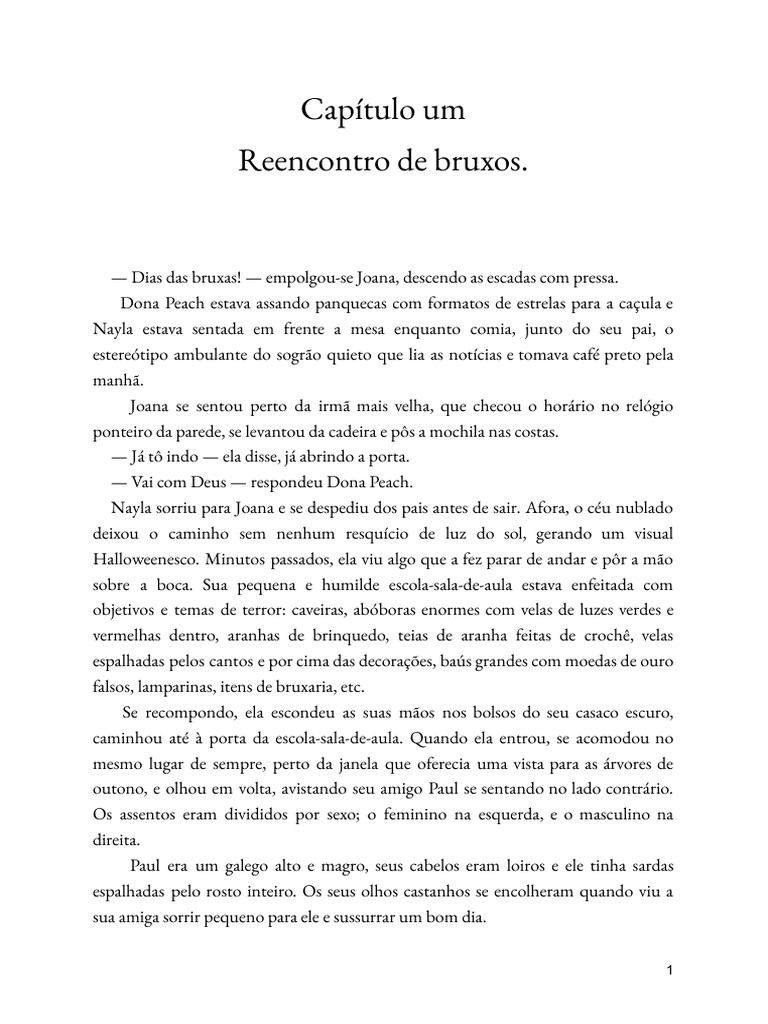 Capítulo um
Reencontro de bruxos.

— Dias das bruxas! — empolgou-se Joana, descendo as escadas com pressa.

Dona Peach estava assando panquecas com formatos de estrelas para a caçula e Nayla estava sentada em frente a mesa enquanto comia, junto do seu pai, o estereótipo ambulante do sogrão quieto que lia as notícias e tomava café preto pela manhã.

Joana se sentou perto da irmã mais velha, que checou o horário no relógio ponteiro da parede, se levantou da cadeira e pôs a mochila nas costas.

— Já tô indo — ela disse, já abrindo a porta.

— Vai com Deus — respondeu Dona Peach.

Nayla sorriu para Joana e se despediu dos pais antes de sair. Afora, o céu nublado deixou o caminho sem nenhum resquício de luz do sol, gerando um visual Halloweenesco. Minutos passados, ela viu algo que a fez parar de andar e pôr a mão sobre a boca. Sua pequena e humilde escola-sala-de-aula estava enfeitada com objetivos e temas de terror: caveiras, abóboras enormes com velas de luzes verdes e vermelhas dentro, aranhas de brinquedo, teias de aranha feitas de crochê, velas espalhadas pelos cantos e por cima das decorações, baús grandes com moedas de ouro falsos, lamparinas, itens de bruxaria, etc.

Se recompondo, ela escondeu as suas mãos nos bolsos do seu casaco escuro, caminhou até à porta da escola-sala-de-aula. Quando ela entrou, se acomodou no mesmo lugar de sempre, perto da janela que oferecia uma vista para as árvores de outono, e olhou em volta, avistando seu amigo Paul se sentando no lado contrário. Os assentos eram divididos por sexo; o feminino na esquerda, e o masculino na direita.

Paul era um galego alto e magro, seus cabelos eram loiros e ele tinha sardas espalhadas pelo rosto inteiro. Os seus olhos castanhos se encolheram quando viu a sua amiga sorrir pequeno para ele e sussurrar um bom dia.

1